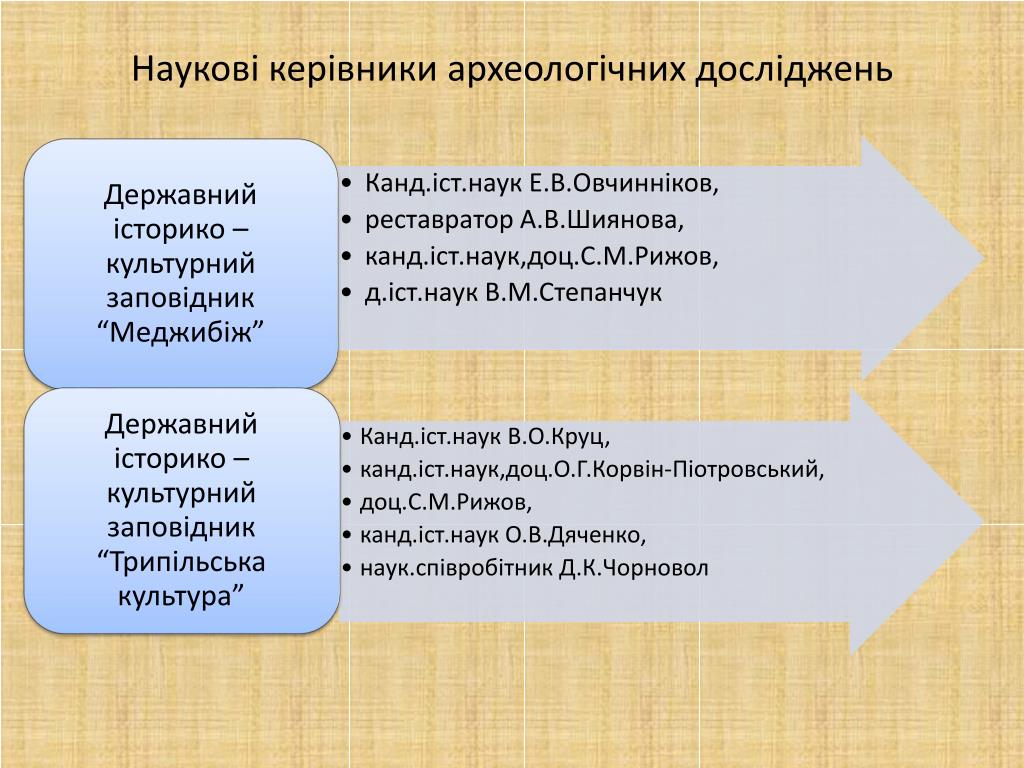 Наукові керівники археологічних досліджень

Державний історико – культурний заповідник “Меджибіж”

• Канд.іст.наук Е.В.Овчинніков,
• реставратор А.В.Шиянова,
• канд.іст.наук,доц.С.М.Рижов,
• д.іст.наук В.М.Степанчук

Державний історико – культурний заповідник “Трипільська культура”

• Канд.іст.наук В.О.Круц,
• канд.іст.наук,доц.О.Г.Корвін-Піотровський,
• доц.С.М.Рижов,
• канд.іст.наук О.В.Дяченко,
• наук.співробітник Д.К.Чорновол